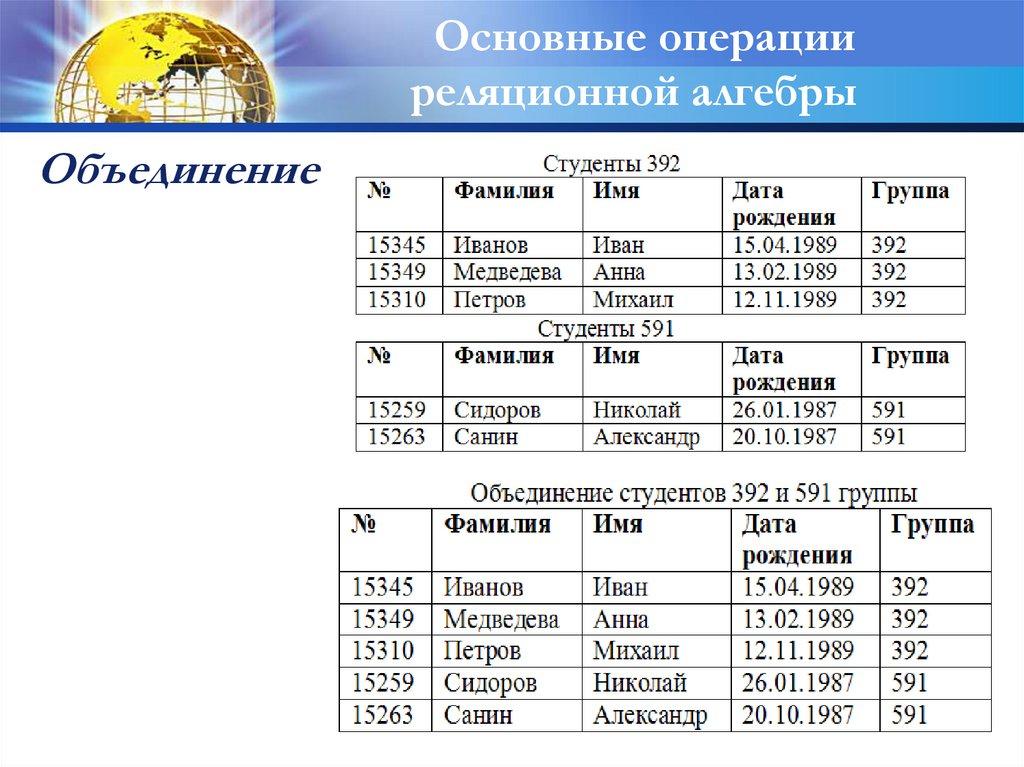 Основные операции реляционной алгебры

Объединение

Студенты 392

| № | Фамилия | Имя | Дата рождения | Группа |
|---|---|---|---|---|
| 15345 | Иванов | Иван | 15.04.1989 | 392 |
| 15349 | Медведева | Анна | 13.02.1989 | 392 |
| 15310 | Петров | Михаил | 12.11.1989 | 392 |

Студенты 591

| № | Фамилия | Имя | Дата рождения | Группа |
|---|---|---|---|---|
| 15259 | Сидоров | Николай | 26.01.1987 | 591 |
| 15263 | Санин | Александр | 20.10.1987 | 591 |

Объединение студентов 392 и 591 группы

| № | Фамилия | Имя | Дата рождения | Группа |
|---|---|---|---|---|
| 15345 | Иванов | Иван | 15.04.1989 | 392 |
| 15349 | Медведева | Анна | 13.02.1989 | 392 |
| 15310 | Петров | Михаил | 12.11.1989 | 392 |
| 15259 | Сидоров | Николай | 26.01.1987 | 591 |
| 15263 | Санин | Александр | 20.10.1987 | 591 |